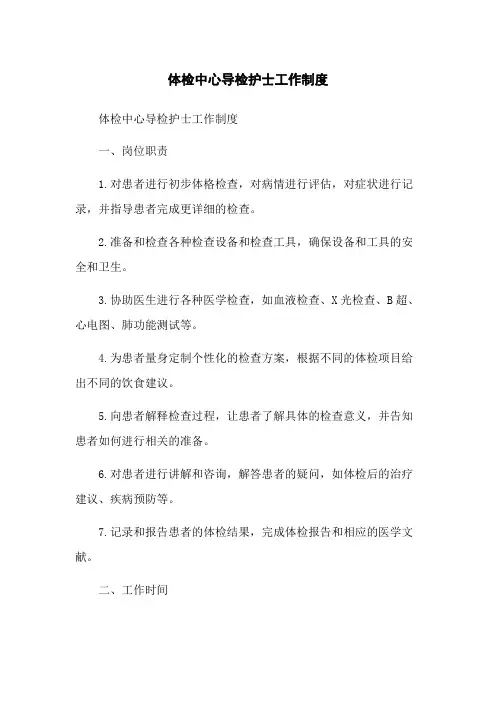 体检中心导检护士工作制度

体检中心导检护士工作制度

一、岗位职责

1.对患者进行初步体格检查，对病情进行评估，对症状进行记录，并指导患者完成更详细的检查。

2.准备和检查各种检查设备和检查工具，确保设备和工具的安全和卫生。

3.协助医生进行各种医学检查，如血液检查、X光检查、B超、心电图、肺功能测试等。

4.为患者量身定制个性化的检查方案，根据不同的体检项目给出不同的饮食建议。

5.向患者解释检查过程，让患者了解具体的检查意义，并告知患者如何进行相关的准备。

6.对患者进行讲解和咨询，解答患者的疑问，如体检后的治疗建议、疾病预防等。

7.记录和报告患者的体检结果，完成体检报告和相应的医学文献。

二、工作时间